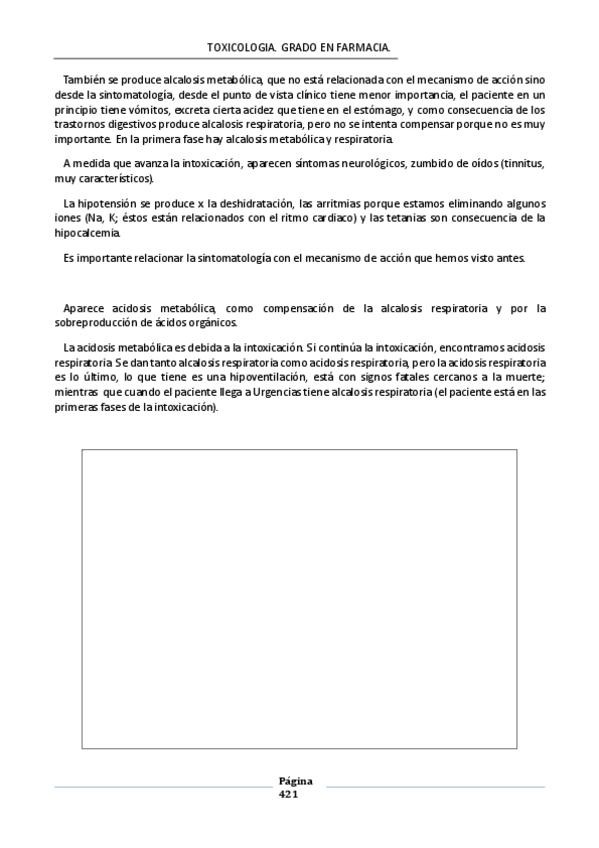 TOXICOLOGIA. GRADO EN FARMACIA.

También se produce alcalosis metabólica, que no está relacionada con el mecanismo de acción sino desde la sintomatología, desde el punto de vista clínico tiene menor importancia, el paciente en un principio tiene vómitos, excreta cierta acidez que tiene en el estómago, y como consecuencia de los trastornos digestivos produce alcalosis respiratoria, pero no se intenta compensar porque no es muy importante. En la primera fase hay alcalosis metabólica y respiratoria.

A medida que avanza la intoxicación, aparecen síntomas neurológicos, zumbido de oídos (tinnitus, muy característicos).

La hipotensión se produce x la deshidratación, las arritmias porque estamos eliminando algunos iones (Na, K; éstos están relacionados con el ritmo cardiaco) y las tetanias son consecuencia de la hipocalcemia.

Es importante relacionar la sintomatología con el mecanismo de acción que hemos visto antes.

Aparece acidosis metabólica, como compensación de la alcalosis respiratoria y por la sobreproducción de ácidos orgánicos.

La acidosis metabólica es debida a la intoxicación. Si continúa la intoxicación, encontramos acidosis respiratoria. Se dan tanto alcalosis respiratoria como acidosis respiratoria, pero la acidosis respiratoria es lo último, lo que tiene es una hipoventilación, está con signos fatales cercanos a la muerte; mientras que cuando el paciente llega a Urgencias tiene alcalosis respiratoria (el paciente está en las primeras fases de la intoxicación).

Página
421